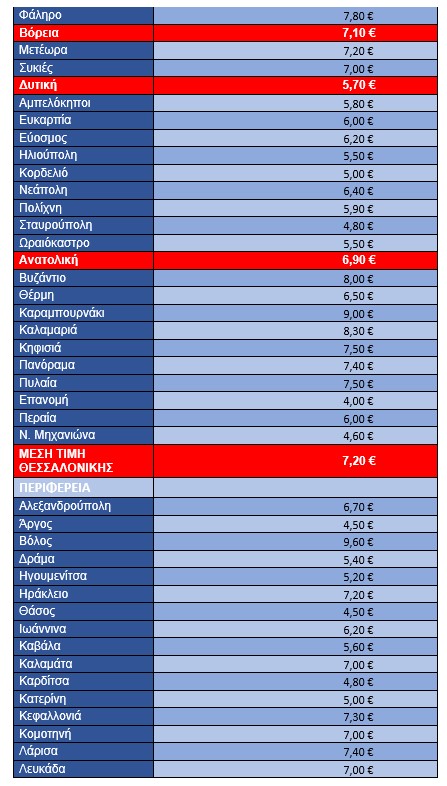 | | |
|---|---|
| Φάληρο | 7,80 € |
| Βόρεια | 7,10 € |
| Μετέωρα | 7,20 € |
| Συκιές | 7,00 € |
| Δυτική | 5,70 € |
| Αμπελόκηποι | 5,80 € |
| Ευκαρπία | 6,00 € |
| Εύοσμος | 6,20 € |
| Ηλιούπολη | 5,50 € |
| Κορδελιό | 5,00 € |
| Νεάπολη | 6,40 € |
| Πολίχνη | 5,90 € |
| Σταυρούπολη | 4,80 € |
| Ωραιόκαστρο | 5,50 € |
| Ανατολική | 6,90 € |
| Βυζάντιο | 8,00 € |
| Θέρμη | 6,50 € |
| Καραμπουρνάκι | 9,00 € |
| Καλαμαριά | 8,30 € |
| Κηφισιά | 7,50 € |
| Πανόραμα | 7,40 € |
| Πυλαία | 7,50 € |
| Επανομή | 4,00 € |
| Περαία | 6,00 € |
| Ν. Μηχανιώνα | 4,60 € |
| ΜΕΣΗ ΤΙΜΗ ΘΕΣΣΑΛΟΝΙΚΗΣ | 7,20 € |
| ΠΕΡΙΦΕΡΕΙΑ | |
| Αλεξανδρούπολη | 6,70 € |
| Άργος | 4,50 € |
| Βόλος | 9,60 € |
| Δράμα | 5,40 € |
| Ηγουμενίτσα | 5,20 € |
| Ηράκλειο | 7,20 € |
| Θάσος | 4,50 € |
| Ιωάννινα | 6,20 € |
| Καβάλα | 5,60 € |
| Καλαμάτα | 7,00 € |
| Καρδίτσα | 4,80 € |
| Κατερίνη | 5,00 € |
| Κεφαλλονιά | 7,30 € |
| Κομοτηνή | 7,00 € |
| Λάρισα | 7,40 € |
| Λευκάδα | 7,00 € |